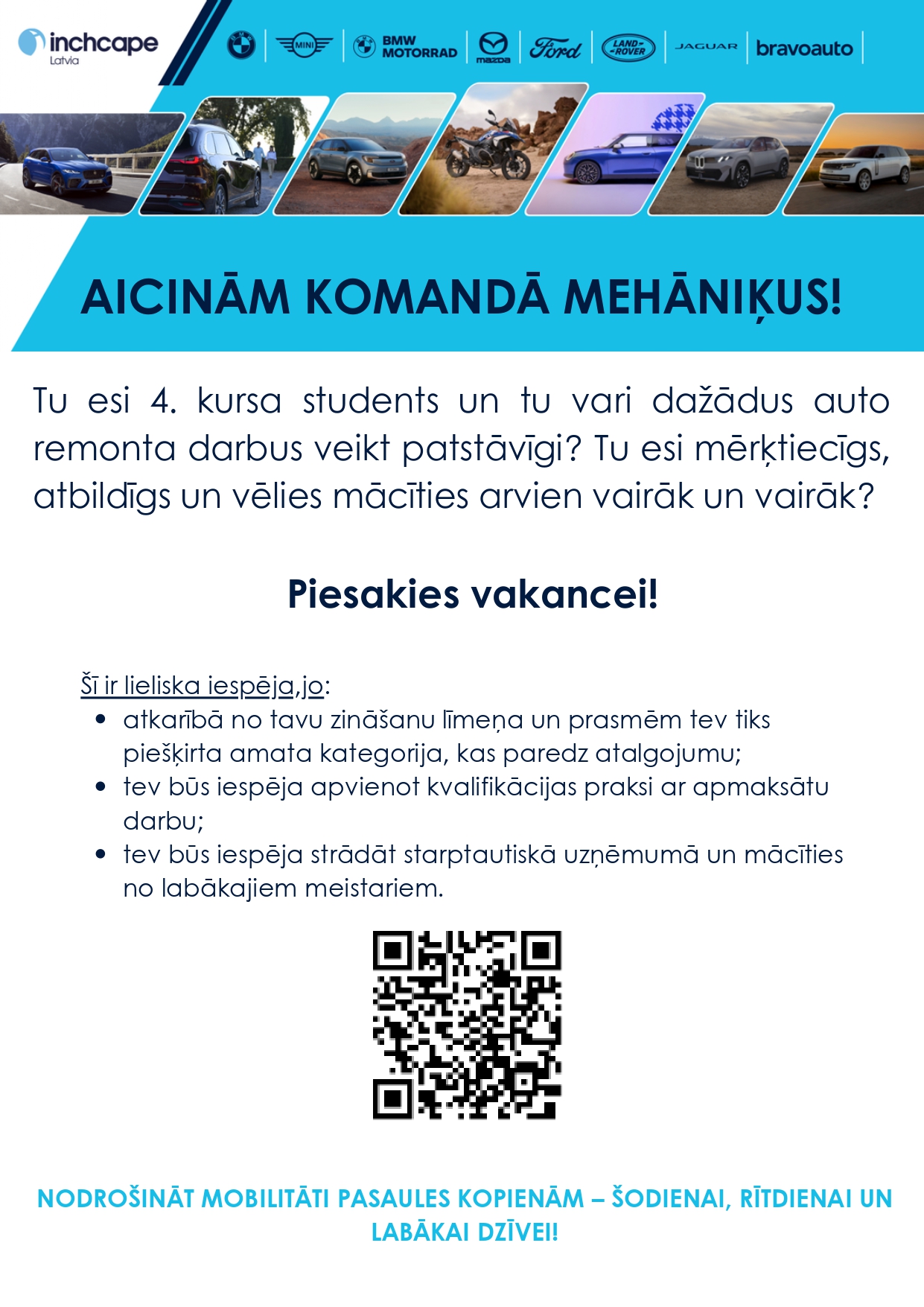 inchcape
Latvia

MINI
BMW MOTORRAD
mazda
Ford
LAND ROVER
JAGUAR
bravoauto

AICINĀM KOMANDĀ MEHĀNIĶUS!

Tu esi 4. kursa students un tu vari dažādus auto remonta darbus veikt patstāvīgi? Tu esi mērķtiecīgs, atbildīgs un vēlies mācīties arvien vairāk un vairāk?

Piesakies vakancei!

Šī ir lieliska iespēja,jo:
• atkarībā no tavu zināšanu līmeņa un prasmēm tev tiks piešķirta amata kategorija, kas paredz atalgojumu;
• tev būs iespēja apvienot kvalifikācijas praksi ar apmaksātu darbu;
• tev būs iespēja strādāt starptautiskā uzņēmumā un mācīties no labākajiem meistariem.

NODROŠINĀT MOBILITĀTI PASAULES KOPIENĀM – ŠODIENAI, RĪTDIENAI UN LABĀKAI DZĪVEI!